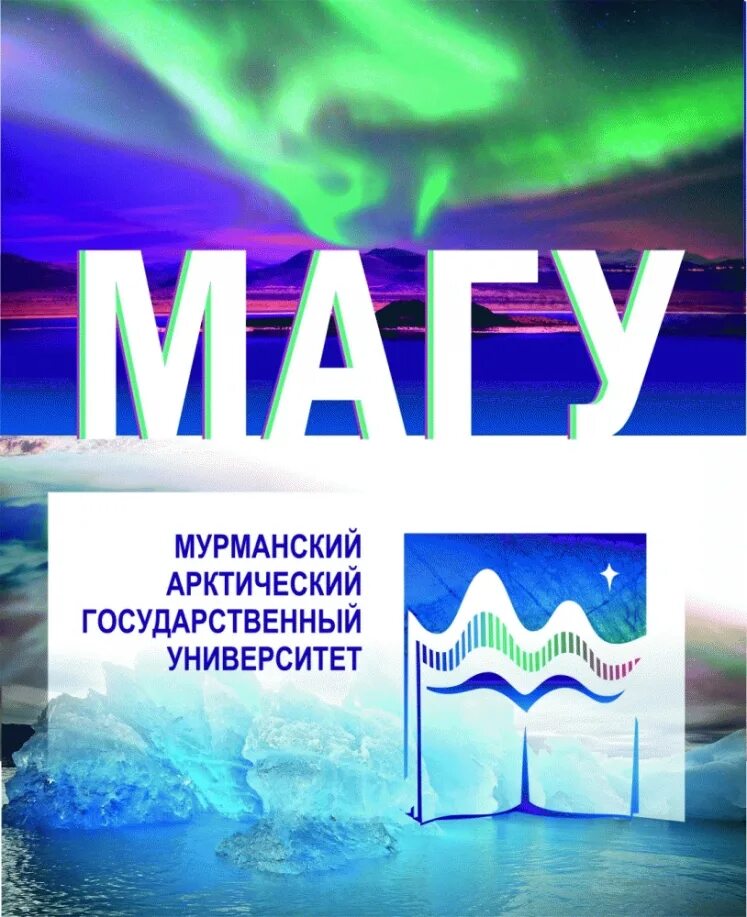 МАГУ

МУРМАНСКИЙ АРКТИЧЕСКИЙ ГОСУДАРСТВЕННЫЙ УНИВЕРСИТЕТ